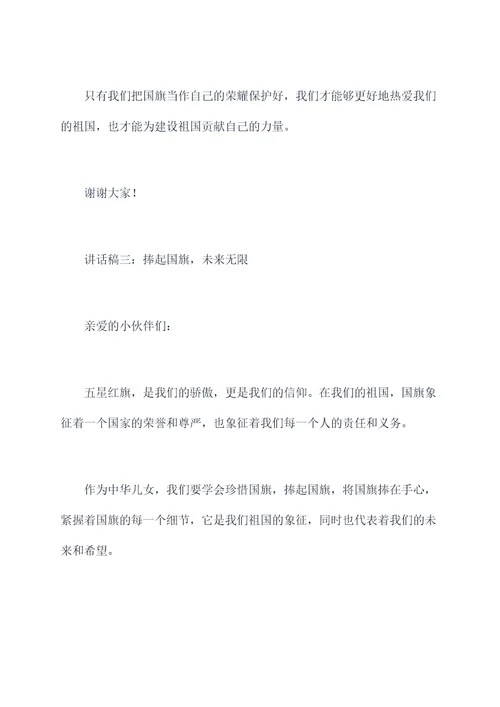 只有我们把国旗当作自己的荣耀保护好，我们才能够更好地热爱我们的祖国，也才能为建设祖国贡献自己的力量。

谢谢大家！

讲话稿三：捧起国旗，未来无限

亲爱的小伙伴们：

五星红旗，是我们的骄傲，更是我们的信仰。在我们的祖国，国旗象征着一个国家的荣誉和尊严，也象征着我们每一个人的责任和义务。

作为中华儿女，我们要学会珍惜国旗，捧起国旗，将国旗捧在手心，紧握着国旗的每一个细节，它是我们祖国的象征，同时也代表着我们的未来和希望。